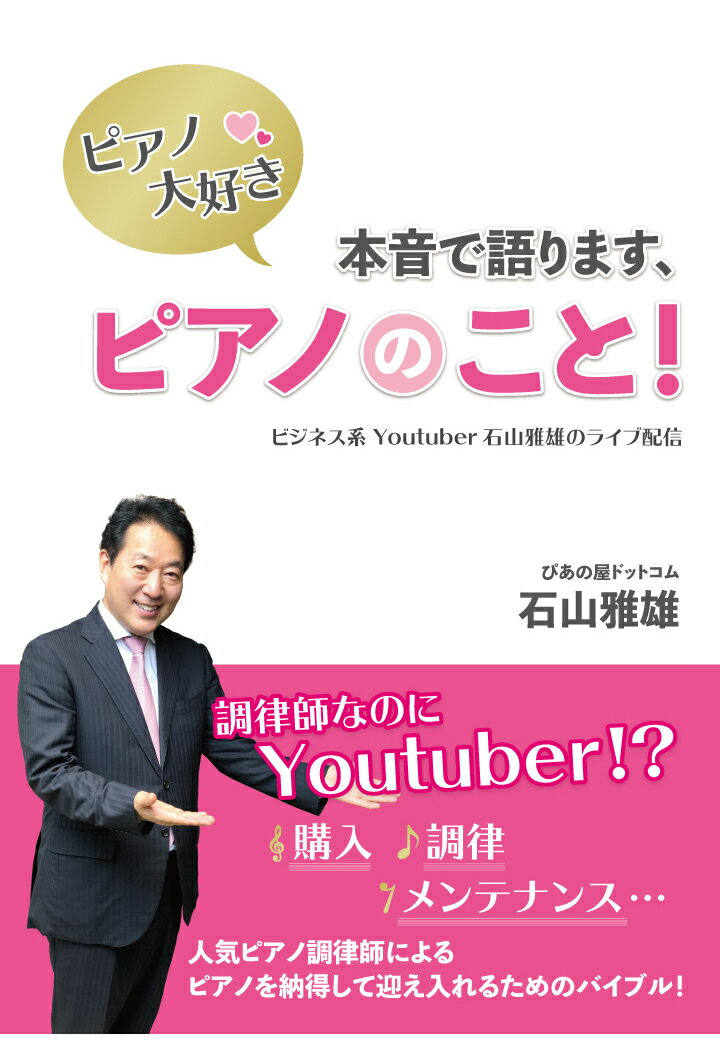 ピアノ大好き

本音で語ります、
ピアノのこと!

ビジネス系 Youtuber 石山雅雄のライブ配信

ぴあの屋ドットコム
石山雅雄

調律師なのに
Youtuber!?

購入 調律
メンテナンス…

人気ピアノ調律師による
ピアノを納得して迎え入れるためのバイブル!